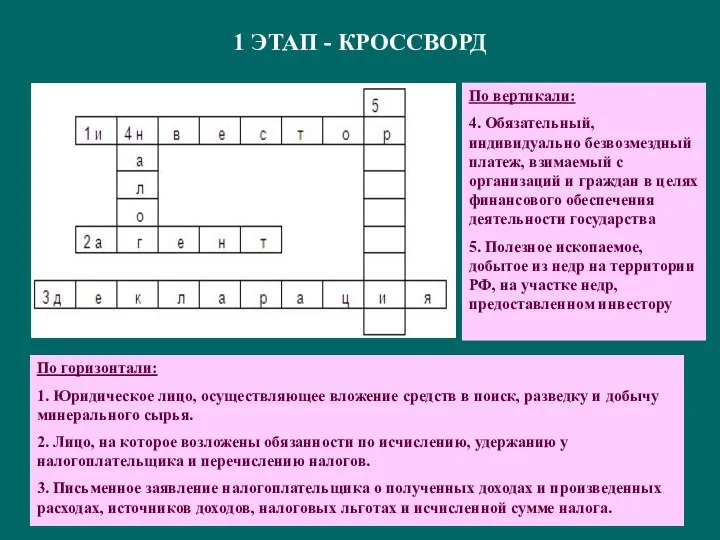 1 ЭТАП - КРОССВОРД

5
1и 4н в е с т о р
а
л
о
2а г е н т
3д е к л а р а ц и я

По вертикали:

4. Обязательный, индивидуально безвозмездный платеж, взимаемый с организаций и граждан в целях финансового обеспечения деятельности государства

5. Полезное ископаемое, добытое из недр на территории РФ, на участке недр, предоставленном инвестору

По горизонтали:

1. Юридическое лицо, осуществляющее вложение средств в поиск, разведку и добычу минерального сырья.

2. Лицо, на которое возложены обязанности по исчислению, удержанию у налогоплательщика и перечислению налогов.

3. Письменное заявление налогоплательщика о полученных доходах и произведенных расходах, источников доходов, налоговых льготах и исчисленной сумме налога.